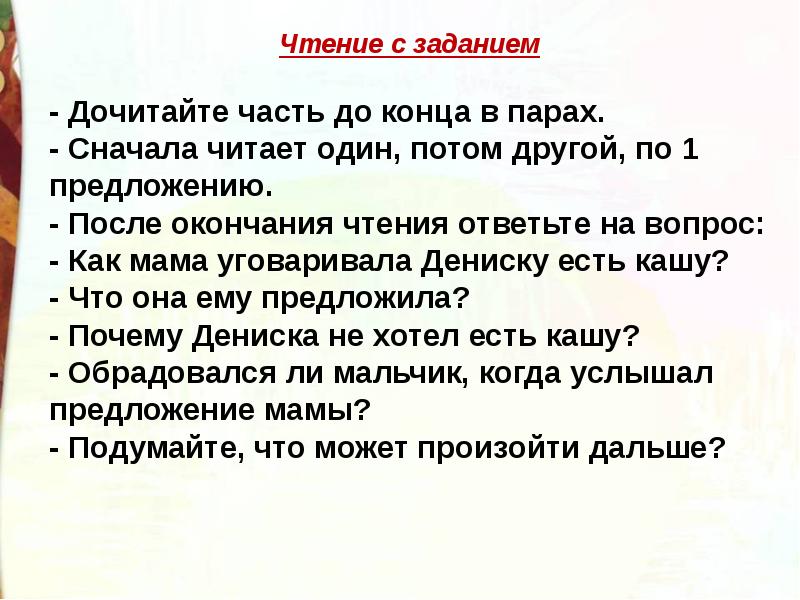 Чтение с заданием

- Дочитайте часть до конца в парах.
- Сначала читает один, потом другой, по 1 предложению.
- После окончания чтения ответьте на вопрос:
- Как мама уговаривала Дениску есть кашу?
- Что она ему предложила?
- Почему Дениска не хотел есть кашу?
- Обрадовался ли мальчик, когда услышал предложение мамы?
- Подумайте, что может произойти дальше?